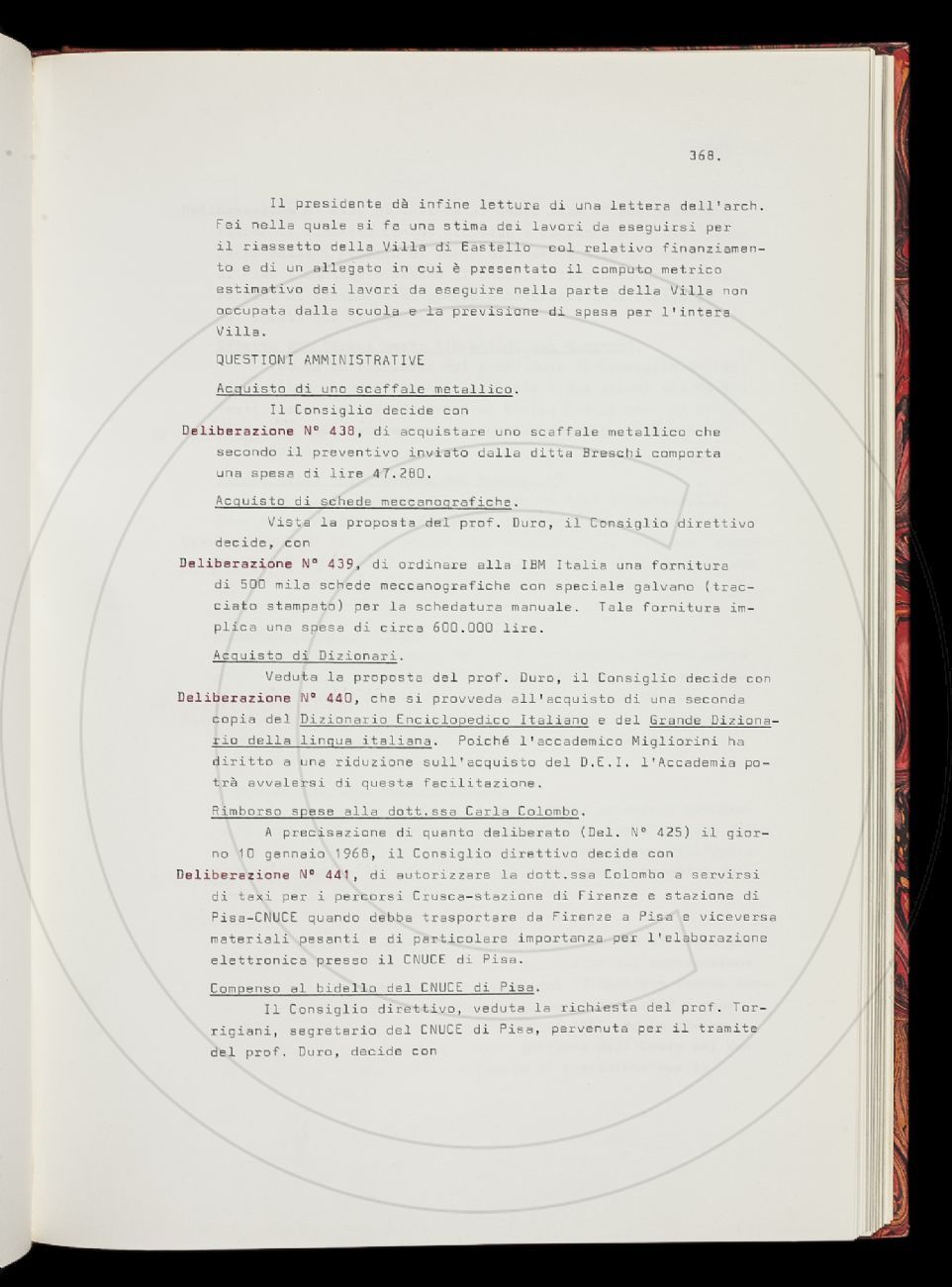 368.

Il presidente dà infine lettura di una lettera dell'arch. Fei nella quale si fa una stima dei lavori da eseguirsi per il riassetto della Villa di Castello col relativo finanziamento e di un allegato in cui è presentato il computo metrico estimativo dei lavori da eseguire nella parte della Villa non occupata dalla scuola e la previsione di spesa per l'intera Villa.

QUESTIONI AMMINISTRATIVE

Acquisto di uno scaffale metallico.

Il Consiglio decide con

Deliberazione N° 438, di acquistare uno scaffale metallico che secondo il preventivo inviato dalla ditta Breschi comporta una spesa di lire 47.280.

Acquisto di schede meccanografiche.

Vista la proposta del prof. Duro, il Consiglio direttivo decide, con

Deliberazione N° 439, di ordinare alla IBM Italia una fornitura di 500 mila schede meccanografiche con speciale galvano (tracciato stampato) per la schedatura manuale. Tale fornitura implica una spesa di circa 600.000 lire.

Acquisto di Dizionari.

Veduta la proposta del prof. Duro, il Consiglio decide con

Deliberazione N° 440, che si provveda all'acquisto di una seconda copia del Dizionario Enciclopedico Italiano e del Grande Dizionario della lingua italiana. Poiché l'accademico Migliorini ha diritto a una riduzione sull'acquisto del D.E.I. l'Accademia potrà avvalersi di questa facilitazione.

Rimborso spese alla dott.ssa Carla Colombo.

A precisazione di quanto deliberato (Del. N° 425) il giorno 10 gennaio 1966, il Consiglio direttivo decide con

Deliberazione N° 441, di autorizzare la dott.ssa Colombo a servirsi di taxi per i percorsi Crusca-stazione di Firenze e stazione di Pisa-CNUCE quando debba trasportare da Firenze a Pisa e viceversa materiali pesanti e di particolare importanza per l'elaborazione elettronica presso il CNUCE di Pisa.

Compenso al bidello del CNUCE di Pisa.

Il Consiglio direttivo, veduta la richiesta del prof. Torrigiani, segretario del CNUCE di Pisa, pervenuta per il tramite del prof. Duro, decide con